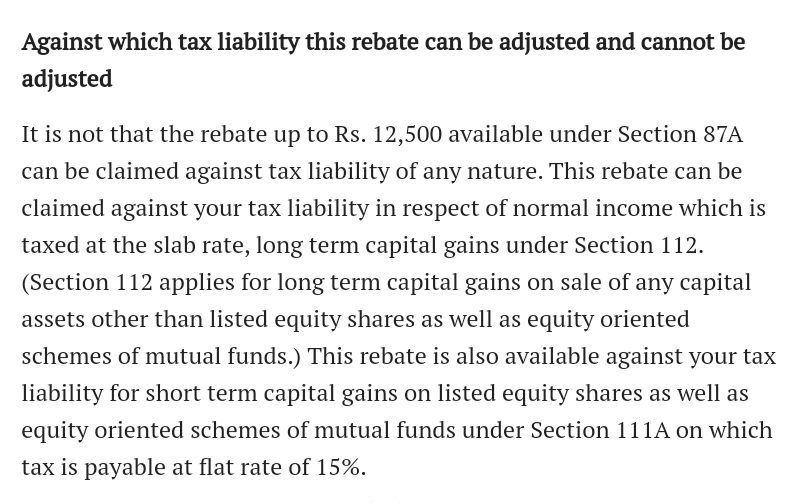 Against which tax liability this rebate can be adjusted and cannot be adjusted

It is not that the rebate up to Rs. 12,500 available under Section 87A can be claimed against tax liability of any nature. This rebate can be claimed against your tax liability in respect of normal income which is taxed at the slab rate, long term capital gains under Section 112. (Section 112 applies for long term capital gains on sale of any capital assets other than listed equity shares as well as equity oriented schemes of mutual funds.) This rebate is also available against your tax liability for short term capital gains on listed equity shares as well as equity oriented schemes of mutual funds under Section 111A on which tax is payable at flat rate of 15%.